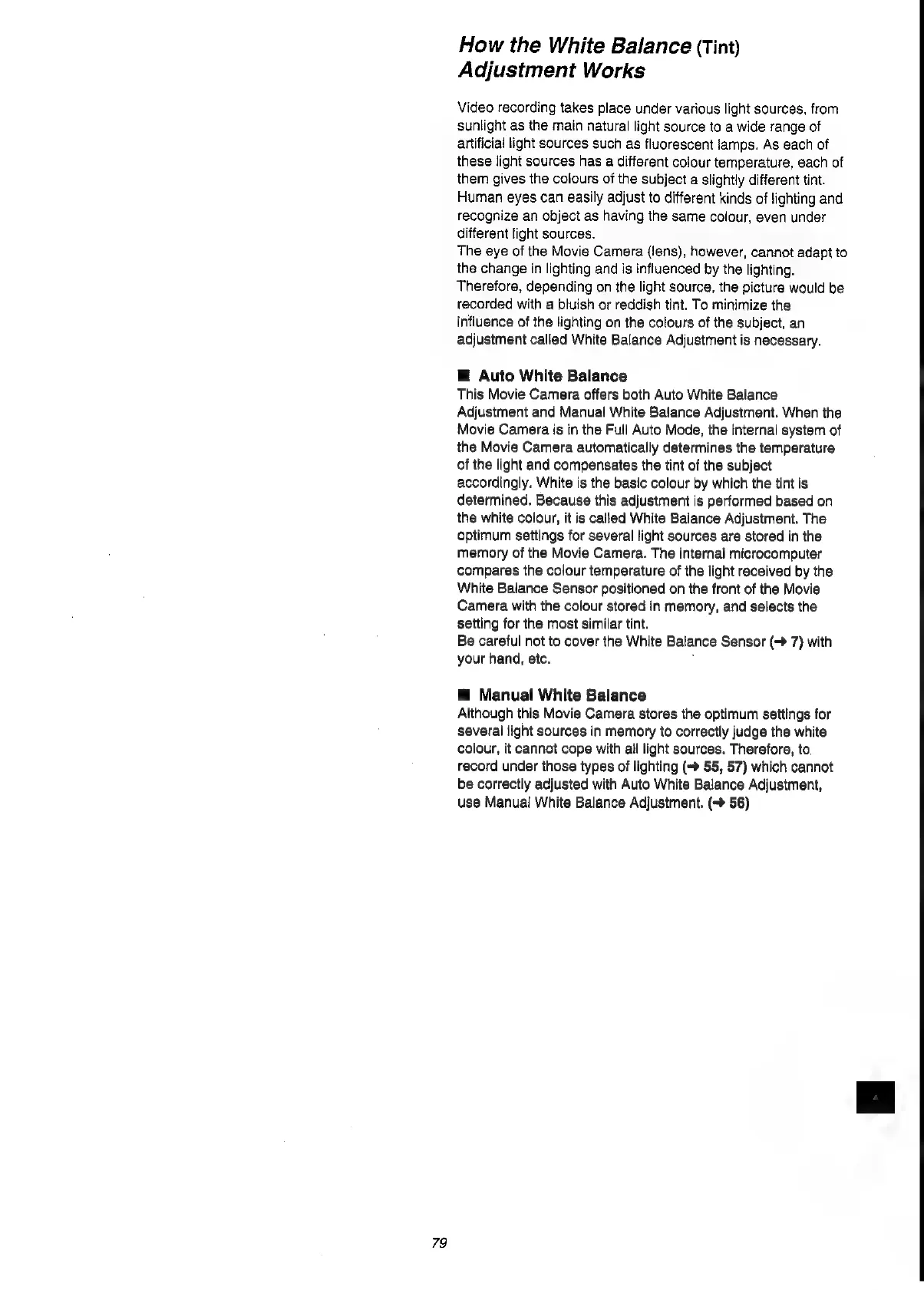 How the White Balance (Tint) Adjustment Works

Video recording takes place under various light sources, from sunlight as the main natural light source to a wide range of artificial light sources such as fluorescent lamps. As each of these light sources has a different colour temperature, each of them gives the colours of the subject a slightly different tint. Human eyes can easily adjust to different kinds of lighting and recognize an object as having the same colour, even under different light sources.
The eye of the Movie Camera (lens), however, cannot adapt to the change in lighting and is influenced by the lighting. Therefore, depending on the light source, the picture would be recorded with a bluish or reddish tint. To minimize the influence of the lighting on the colours of the subject, an adjustment called White Balance Adjustment is necessary.

■ Auto White Balance
This Movie Camera offers both Auto White Balance Adjustment and Manual White Balance Adjustment. When the Movie Camera is in the Full Auto Mode, the internal system of the Movie Camera automatically determines the temperature of the light and compensates the tint of the subject accordingly. White is the basic colour by which the tint is determined. Because this adjustment is performed based on the white colour, it is called White Balance Adjustment. The optimum settings for several light sources are stored in the memory of the Movie Camera. The internal microcomputer compares the colour temperature of the light received by the White Balance Sensor positioned on the front of the Movie Camera with the colour stored in memory, and selects the setting for the most similar tint.
Be careful not to cover the White Balance Sensor (→ 7) with your hand, etc.

■ Manual White Balance
Although this Movie Camera stores the optimum settings for several light sources in memory to correctly judge the white colour, it cannot cope with all light sources. Therefore, to record under those types of lighting (→ 55, 57) which cannot be correctly adjusted with Auto White Balance Adjustment, use Manual White Balance Adjustment. (→ 56)

79